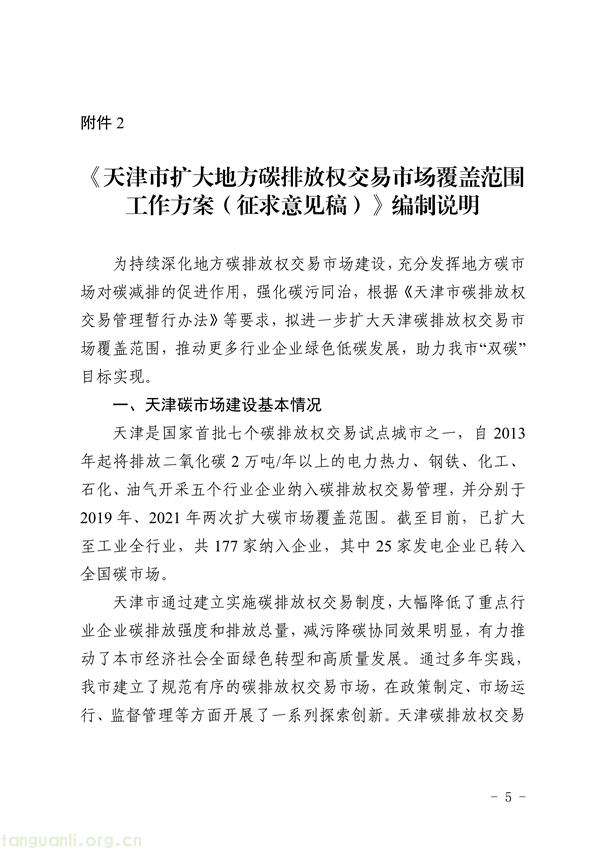 附件 2

《天津市扩大地方碳排放权交易市场覆盖范围工作方案（征求意见稿）》编制说明

为持续深化地方碳排放权交易市场建设，充分发挥地方碳市场对碳减排的促进作用，强化碳污同治，根据《天津市碳排放权交易管理暂行办法》等要求，拟进一步扩大天津碳排放权交易市场覆盖范围，推动更多行业企业绿色低碳发展，助力我市“双碳”目标实现。

一、天津碳市场建设基本情况

天津是国家首批七个碳排放权交易试点城市之一，自 2013 年起将排放二氧化碳 2 万吨/年以上的电力热力、钢铁、化工、石化、油气开采五个行业企业纳入碳排放权交易管理，并分别于 2019 年、2021 年两次扩大碳市场覆盖范围。截至目前，已扩大至工业全行业，共 177 家纳入企业，其中 25 家发电企业已转入全国碳市场。

天津市通过建立实施碳排放权交易制度，大幅降低了重点行业企业碳排放强度和排放总量，减污降碳协同效果明显，有力推动了本市经济社会全面绿色转型和高质量发展。通过多年实践，我市建立了规范有序的碳排放权交易市场，在政策制定、市场运行、监督管理等方面开展了一系列探索创新。天津碳排放权交易

- 5 -

tanguanli.org.cn